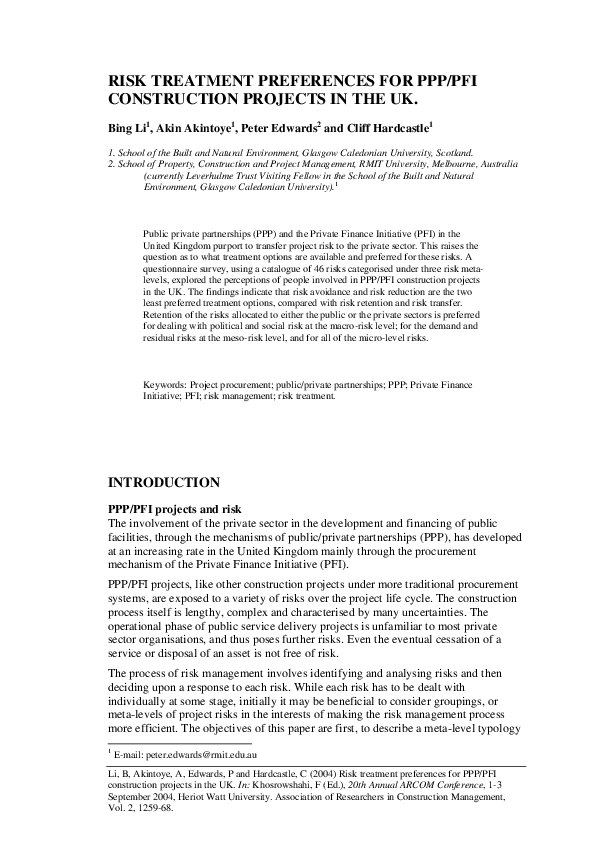 RISK TREATMENT PREFERENCES FOR PPP/PFI CONSTRUCTION PROJECTS IN THE UK.

Bing Li$^1$, Akin Akintoye$^1$, Peter Edwards$^2$ and Cliff Hardcastle$^1$

1. School of the Built and Natural Environment, Glasgow Caledonian University, Scotland.
2. School of Property, Construction and Project Management, RMIT University, Melbourne, Australia (currently Leverhulme Trust Visiting Fellow in the School of the Built and Natural Environment, Glasgow Caledonian University).$^1$

Public private partnerships (PPP) and the Private Finance Initiative (PFI) in the United Kingdom purport to transfer project risk to the private sector. This raises the question as to what treatment options are available and preferred for these risks. A questionnaire survey, using a catalogue of 46 risks categorised under three risk meta-levels, explored the perceptions of people involved in PPP/PFI construction projects in the UK. The findings indicate that risk avoidance and risk reduction are the two least preferred treatment options, compared with risk retention and risk transfer. Retention of the risks allocated to either the public or the private sectors is preferred for dealing with political and social risk at the macro-risk level; for the demand and residual risks at the meso-risk level, and for all of the micro-level risks.

Keywords: Project procurement; public/private partnerships; PPP; Private Finance Initiative; PFI; risk management; risk treatment.

INTRODUCTION

PPP/PFI projects and risk

The involvement of the private sector in the development and financing of public facilities, through the mechanisms of public/private partnerships (PPP), has developed at an increasing rate in the United Kingdom mainly through the procurement mechanism of the Private Finance Initiative (PFI).

PPP/PFI projects, like other construction projects under more traditional procurement systems, are exposed to a variety of risks over the project life cycle. The construction process itself is lengthy, complex and characterised by many uncertainties. The operational phase of public service delivery projects is unfamiliar to most private sector organisations, and thus poses further risks. Even the eventual cessation of a service or disposal of an asset is not free of risk.

The process of risk management involves identifying and analysing risks and then deciding upon a response to each risk. While each risk has to be dealt with individually at some stage, initially it may be beneficial to consider groupings, or meta-levels of project risks in the interests of making the risk management process more efficient. The objectives of this paper are first, to describe a meta-level typology

$^1$ E-mail: peter.edwards@rmit.edu.au

Li, B, Akintoye, A, Edwards, P and Hardcastle, C (2004) Risk treatment preferences for PPP/PFI construction projects in the UK. In: Khosrowshahi, F (Ed.), 20th Annual ARCOM Conference, 1-3 September 2004, Heriot Watt University. Association of Researchers in Construction Management, Vol. 2, 1259-68.